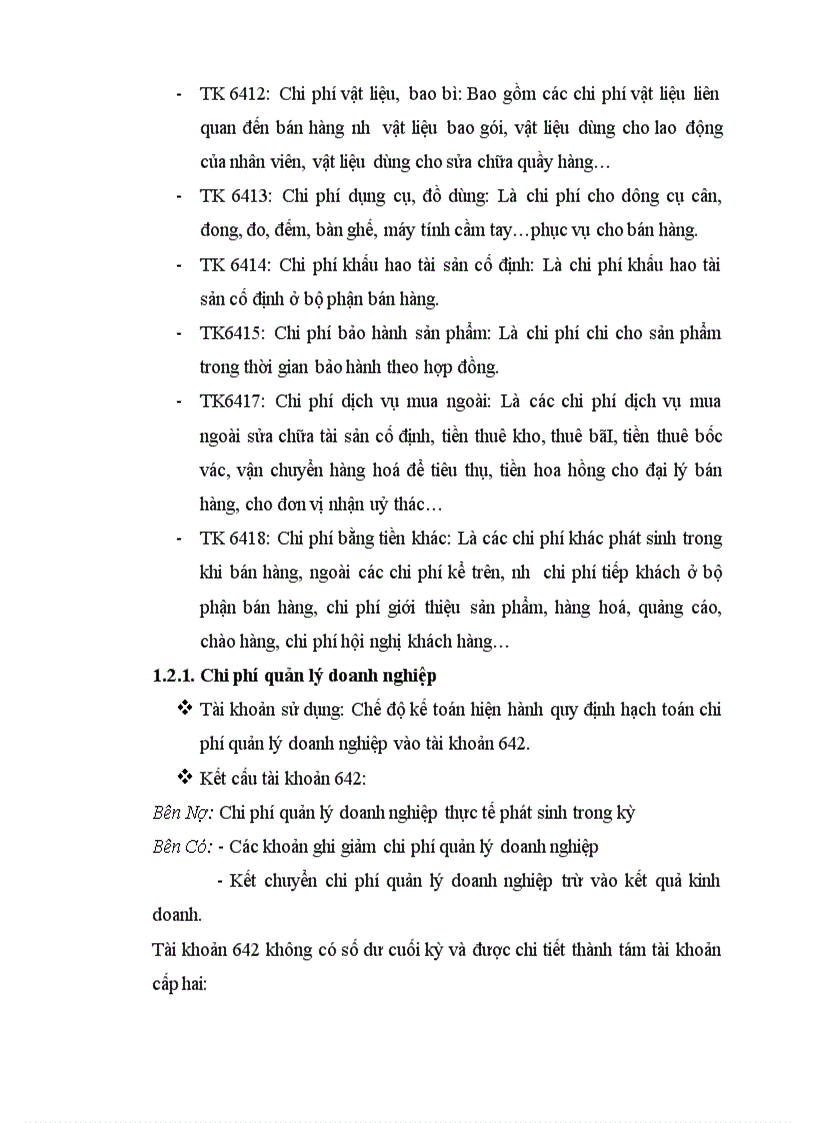 - TK 6412: Chi phí vật liệu, bao bì: Bao gồm các chi phí vật liệu liên quan đến bán hàng nh vật liệu bao gói, vật liệu dùng cho lao động của nhân viên, vật liệu dùng cho sửa chữa quầy hàng…

- TK 6413: Chi phí dụng cụ, đồ dùng: Là chi phí cho dông cụ cân, đong, đo, đếm, bàn ghế, máy tính cầm tay…phục vụ cho bán hàng.

- TK 6414: Chi phí khấu hao tài sản cố định: Là chi phí khấu hao tài sản cố định ở bộ phận bán hàng.

- TK6415: Chi phí bảo hành sản phẩm: Là chi phí chi cho sản phẩm trong thời gian bảo hành theo hợp đồng.

- TK6417: Chi phí dịch vụ mua ngoài: Là các chi phí dịch vụ mua ngoài sửa chữa tài sản cố định, tiền thuê kho, thuê bãI, tiền thuê bốc vác, vận chuyển hàng hoá để tiêu thụ, tiền hoa hồng cho đại lý bán hàng, cho đơn vị nhận uỷ thác…

- TK 6418: Chi phí bằng tiền khác: Là các chi phí khác phát sinh trong khi bán hàng, ngoài các chi phí kể trên, nh chi phí tiếp khách ở bộ phận bán hàng, chi phí giới thiệu sản phẩm, hàng hoá, quảng cáo, chào hàng, chi phí hội nghị khách hàng…

1.2.1. Chi phí quản lý doanh nghiệp

❖ Tài khoản sử dụng: Chế độ kế toán hiện hành quy định hạch toán chi phí quản lý doanh nghiệp vào tài khoản 642.

❖ Kết cấu tài khoản 642:

Bên Nợ: Chi phí quản lý doanh nghiệp thực tế phát sinh trong kỳ

Bên Có: - Các khoản ghi giảm chi phí quản lý doanh nghiệp

- Kết chuyển chi phí quản lý doanh nghiệp trừ vào kết quả kinh doanh.

Tài khoản 642 không có số dư cuối kỳ và được chi tiết thành tám tài khoản cấp hai: